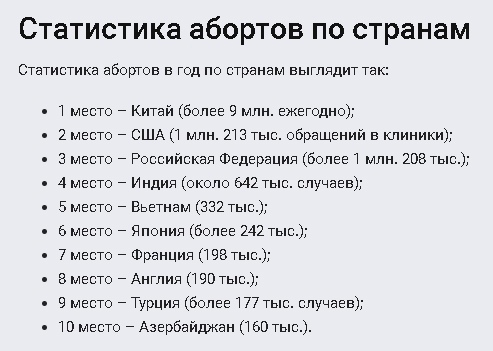 Статистика абортов по странам

Статистика абортов в год по странам выглядит так:

- 1 место – Китай (более 9 млн. ежегодно);
- 2 место – США (1 млн. 213 тыс. обращений в клиники);
- 3 место – Российская Федерация (более 1 млн. 208 тыс.);
- 4 место – Индия (около 642 тыс. случаев);
- 5 место – Вьетнам (332 тыс.);
- 6 место – Япония (более 242 тыс.);
- 7 место – Франция (198 тыс.);
- 8 место – Англия (190 тыс.);
- 9 место – Турция (более 177 тыс. случаев);
- 10 место – Азербайджан (160 тыс.).